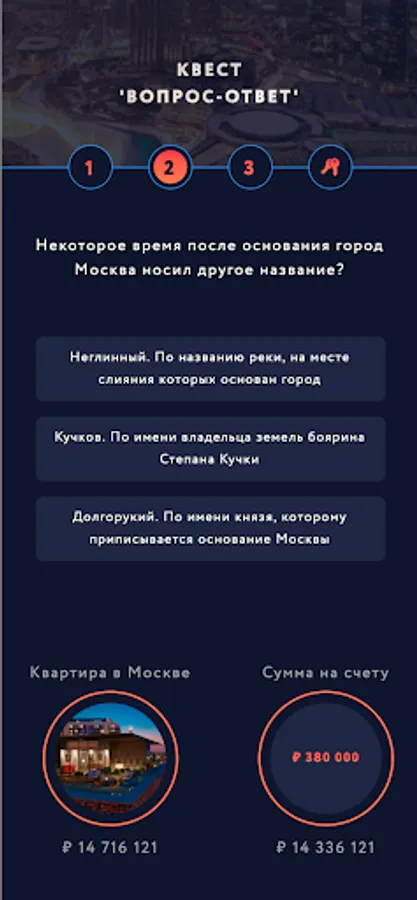 КВЕСТ
'ВОПРОС-ОТВЕТ'

1 2 3

Некоторое время после основания город Москва носил другое название?

Неглинный. По названию реки, на месте слияния которых основан город

Кучков. По имени владельца земель боярина Степана Кучки

Долгорукий. По имени князя, которому приписывается основание Москвы

Квартира в Москве

₽ 14 716 121

Сумма на счету

₽ 380 000

₽ 14 336 121